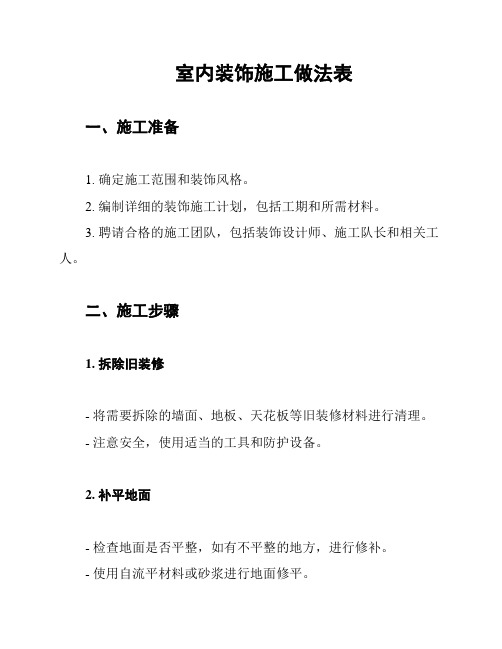 室内装饰施工做法表

一、施工准备

1. 确定施工范围和装饰风格。

2. 编制详细的装饰施工计划，包括工期和所需材料。

3. 聘请合格的施工团队，包括装饰设计师、施工队长和相关工人。

二、施工步骤

1. 拆除旧装修

- 将需要拆除的墙面、地板、天花板等旧装修材料进行清理。
- 注意安全，使用适当的工具和防护设备。

2. 补平地面

- 检查地面是否平整，如有不平整的地方，进行修补。
- 使用自流平材料或砂浆进行地面修平。